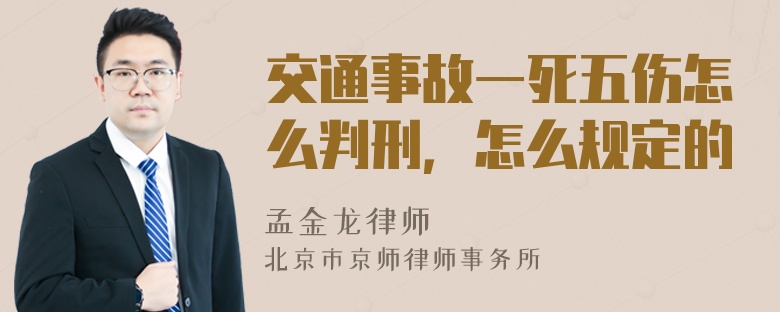 交通事故一死五伤怎么判刑，怎么规定的

孟金龙律师
北京市京师律师事务所